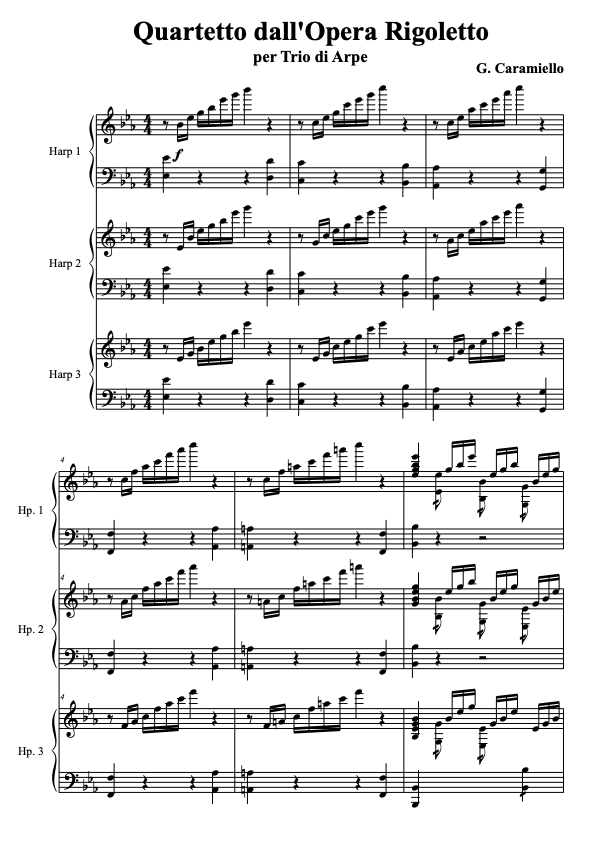 Quartetto dall'Opera Rigoletto

per Trio di Arpe

G. Caramiello

Harp 1

f

Harp 2

Harp 3

4

Hp. 1

4

Hp. 2

4

Hp. 3